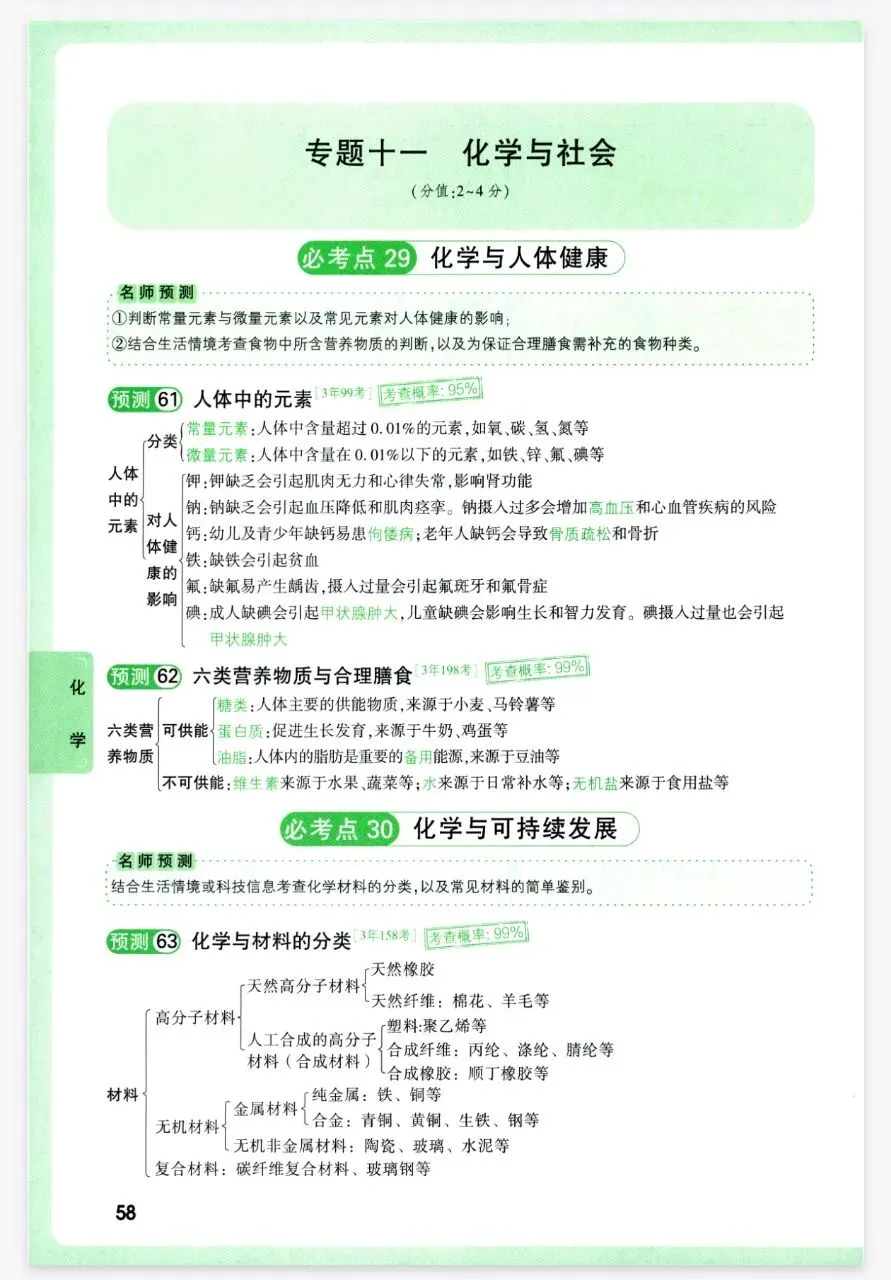 专题十一 化学与社会

(分值:2~4分)

必考点29 化学与人体健康

名师预测

①判断常量元素与微量元素以及常见元素对人体健康的影响;

②结合生活情境考查食物中所含营养物质的判断,以及为保证合理膳食需补充的食物种类。

预测61 人体中的元素[3年99考] 考查概率:95%

人体中的元素

分类

常量元素:人体中含量超过0.01%的元素,如氧、碳、氢、氮等

微量元素:人体中含量在0.01%以下的元素,如铁、锌、氟、碘等

对人体健康的影响

钾:钾缺乏会引起肌肉无力和心律失常,影响肾功能

钠:钠缺乏会引起血压降低和肌肉痉挛。钠摄入过多会增加高血压和心血管疾病的风险

钙:幼儿及青少年缺钙易患佝偻病;老年人缺钙会导致骨质疏松和骨折

铁:缺铁会引起贫血

氟:缺氟易产生龋齿,摄入过量会引起氟斑牙和氟骨症

碘:成人缺碘会引起甲状腺肿大,儿童缺碘会影响生长和智力发育。碘摄入过量也会引起甲状腺肿大

化学

预测62 六类营养物质与合理膳食[3年198考] 考查概率:99%

六类营养物质

可供能

糖类:人体主要的供能物质,来源于小麦、马铃薯等

蛋白质:促进生长发育,来源于牛奶、鸡蛋等

油脂:人体内的脂肪是重要的备用能源,来源于豆油等

不可供能:维生素来源于水果、蔬菜等;水来源于日常补水等;无机盐来源于食用盐等

必考点30 化学与可持续发展

名师预测

结合生活情境或科技信息考查化学材料的分类,以及常见材料的简单鉴别。

预测63 化学与材料的分类[3年158考] 考查概率:99%

材料

高分子材料

天然高分子材料

天然橡胶

天然纤维:棉花、羊毛等

人工合成的高分子材料(合成材料)

塑料:聚乙烯等

合成纤维:丙纶、涤纶、腈纶等

合成橡胶:顺丁橡胶等

无机材料

金属材料

纯金属:铁、铜等

合金:青铜、黄铜、生铁、钢等

无机非金属材料:陶瓷、玻璃、水泥等

复合材料:碳纤维复合材料、玻璃钢等

58